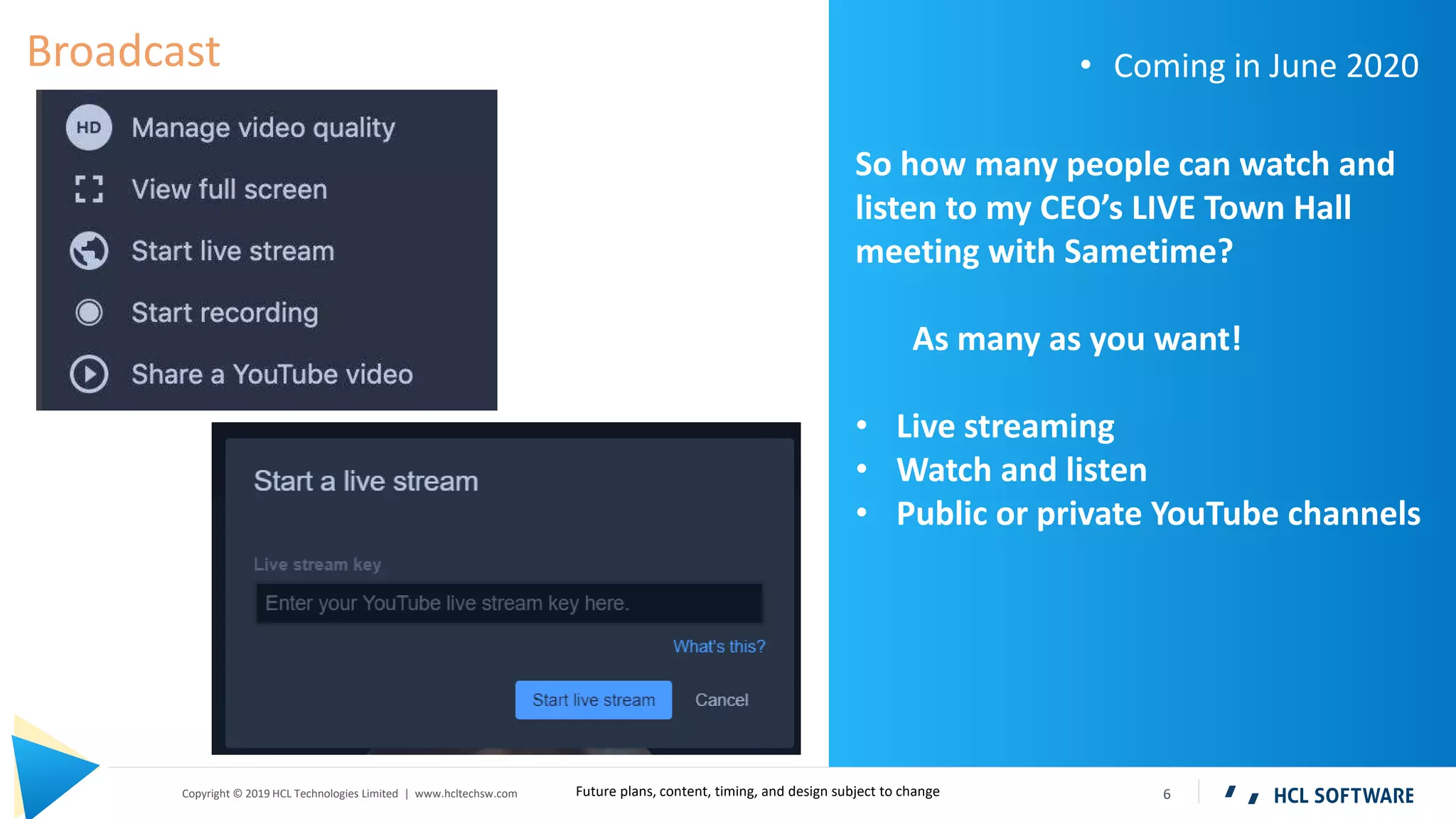 Broadcast

HD Manage video quality

View full screen

Start live stream

Start recording

Share a YouTube video

Start a live stream

Live stream key

Enter your YouTube live stream key here.

What's this?

Start live stream

Cancel

• Coming in June 2020

So how many people can watch and listen to my CEO's LIVE Town Hall meeting with Sametime?

As many as you want!

• Live streaming
• Watch and listen
• Public or private YouTube channels

Copyright © 2019 HCL Technologies Limited | www.hcltechsw.com

Future plans, content, timing, and design subject to change

6

HCL SOFTWARE